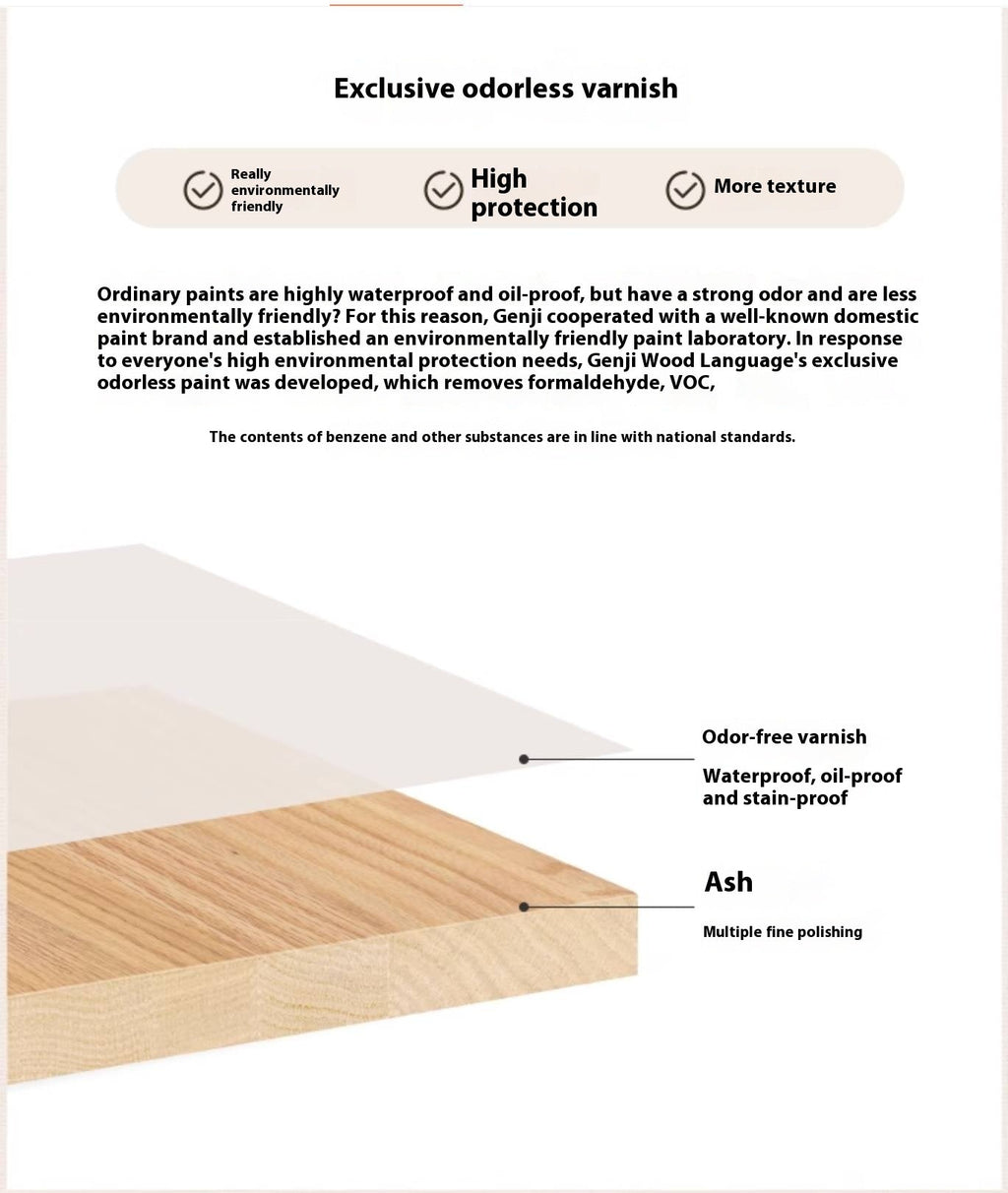 Exclusive odorless varnish

Really environmentally friendly

High protection

More texture

Ordinary paints are highly waterproof and oil-proof, but have a strong odor and are less environmentally friendly? For this reason, Genji cooperated with a well-known domestic paint brand and established an environmentally friendly paint laboratory. In response to everyone's high environmental protection needs, Genji Wood Language's exclusive odorless paint was developed, which removes formaldehyde, VOC,

The contents of benzene and other substances are in line with national standards.

Odor-free varnish

Waterproof, oil-proof and stain-proof

Ash

Multiple fine polishing